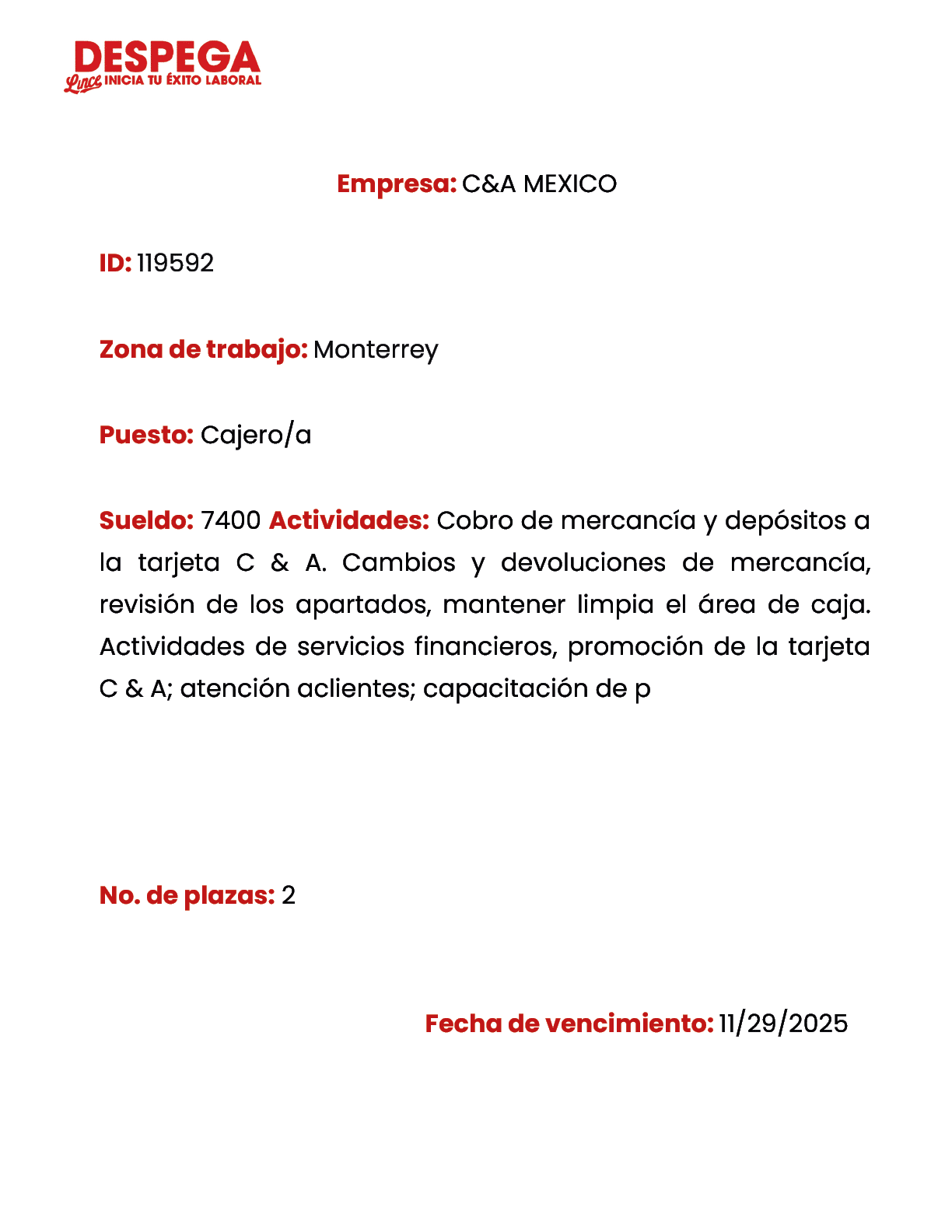 DESPEGA
Lince INICIA TU ÉXITO LABORAL

Empresa: C&A MEXICO

ID: 119592

Zona de trabajo: Monterrey

Puesto: Cajero/a

Sueldo: 7400 Actividades: Cobro de mercancía y depósitos a la tarjeta C & A. Cambios y devoluciones de mercancía, revisión de los apartados, mantener limpia el área de caja. Actividades de servicios financieros, promoción de la tarjeta C & A; atención aclientes; capacitación de p

No. de plazas: 2

Fecha de vencimiento: 11/29/2025